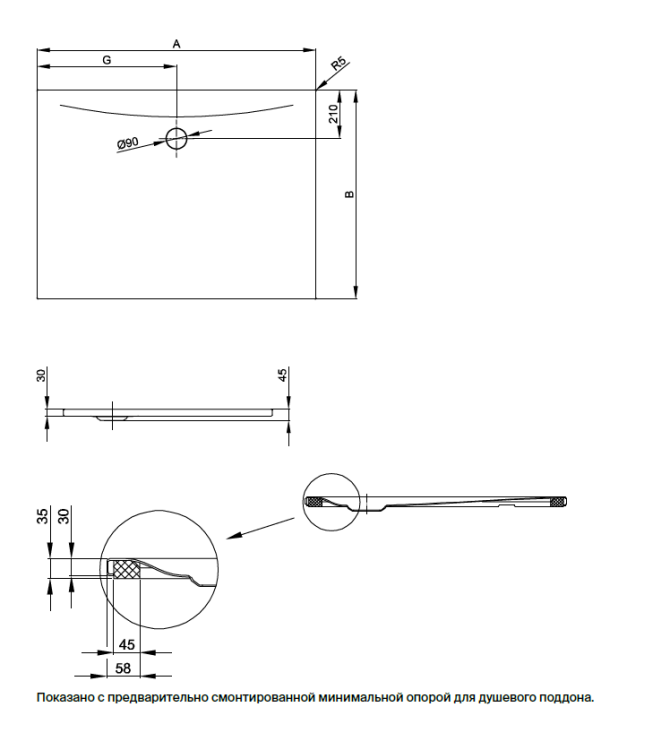 A
G
R5
210
Ø90
B
30
45
35
30
45
58
Показано с предварительно смонтированной минимальной опорой для душевого поддона.